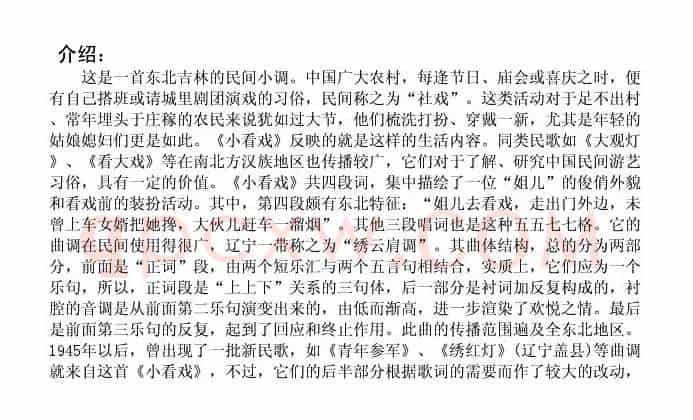 介绍：

这是一首东北吉林的民间小调。中国广大农村，每逢节日、庙会或喜庆之时，便有自己搭班或请城里剧团演戏的习俗，民间称之为“社戏”。这类活动对于足不出村、常年埋头于庄稼的农民来说犹如过大节，他们梳洗打扮、穿戴一新，尤其是年轻的姑娘媳妇们更是如此。《小看戏》反映的就是这样的生活内容。同类民歌如《大观灯》、《看大戏》等在南北方汉族地区也传播较广，它们对于了解、研究中国民间游艺习俗，具有一定的价值。《小看戏》共四段词，集中描绘了一位“姐儿”的俊俏外貌和看戏前的装扮活动。其中，第四段颇有东北特征：“姐儿去看戏，走出门外边，未曾上车女婿把她搀，大伙儿赶车一溜烟”。其他三段唱词也是这种五五七七格。它的曲调在民间使用得很广，辽宁一带称之为“绣云肩调”。其曲体结构，总的分为两部分，前面是“正词”段，由两个短乐汇与两个五言句相结合，实质上，它们应为一个乐句，所以，正词段是“上上下”关系的三句体，后一部分是衬词加反复构成的，衬腔的音调是从前面第二乐句演变出来的，由低而渐高，进一步渲染了欢悦之情。最后是前面第三乐句的反复，起到了回应和终止作用。此曲的传播范围遍及全东北地区。1945年以后，曾出现了一批新民歌，如《青年参军》、《绣红灯》(辽宁盖县)等曲调就来自这首《小看戏》，不过，它们的后半部分根据歌词的需要而作了较大的改动，